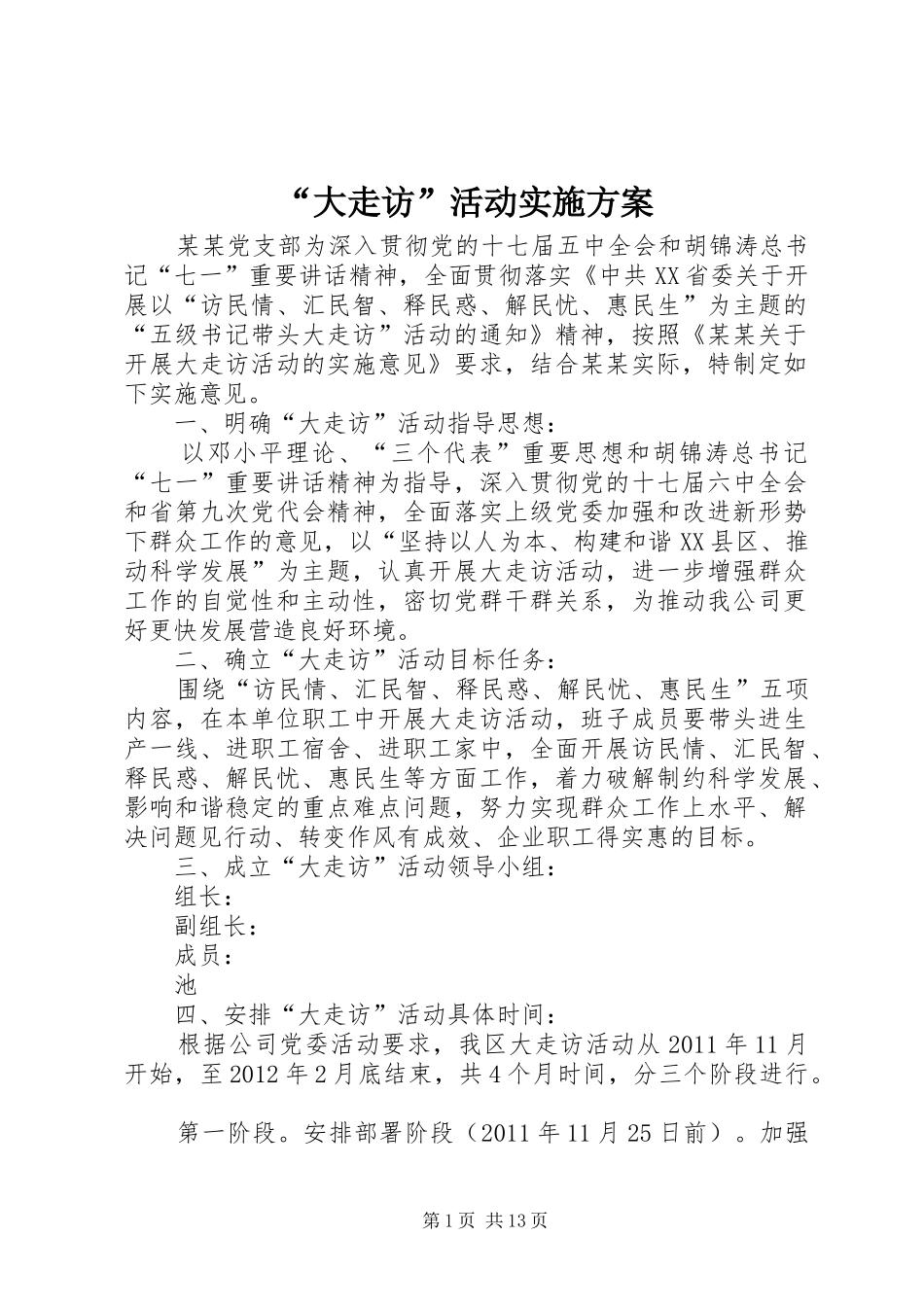 “大走访”活动实施方案

某某党支部为深入贯彻党的十七届五中全会和胡锦涛总书记“七一”重要讲话精神，全面贯彻落实《中共XX省委关于开展以“访民情、汇民智、释民惑、解民忧、惠民生”为主题的“五级书记带头大走访”活动的通知》精神，按照《某某关于开展大走访活动的实施意见》要求，结合某某实际，特制定如下实施意见。

一、明确“大走访”活动指导思想：

以邓小平理论、“三个代表”重要思想和胡锦涛总书记“七一”重要讲话精神为指导，深入贯彻党的十七届六中全会和省第九次党代会精神，全面落实上级党委加强和改进新形势下群众工作的意见，以“坚持以人为本、构建和谐XX县区、推动科学发展”为主题，认真开展大走访活动，进一步增强群众工作的自觉性和主动性，密切党群干群关系，为推动我公司更好更快发展营造良好环境。

二、确立“大走访”活动目标任务：

围绕“访民情、汇民智、释民惑、解民忧、惠民生”五项内容，在本单位职工中开展大走访活动，班子成员要带头进生产一线、进职工宿舍、进职工家中，全面开展访民情、汇民智、释民惑、解民忧、惠民生等方面工作，着力破解制约科学发展、影响和谐稳定的重点难点问题，努力实现群众工作上水平、解决问题见行动、转变作风有成效、企业职工得实惠的目标。

三、成立“大走访”活动领导小组：

组长：

副组长：

成员：

池

四、安排“大走访”活动具体时间：

根据公司党委活动要求，我区大走访活动从2011年11月开始，至2012年2月底结束，共4个月时间，分三个阶段进行。

第一阶段。安排部署阶段（2011年11月25日前）。加强

第1页 共13页